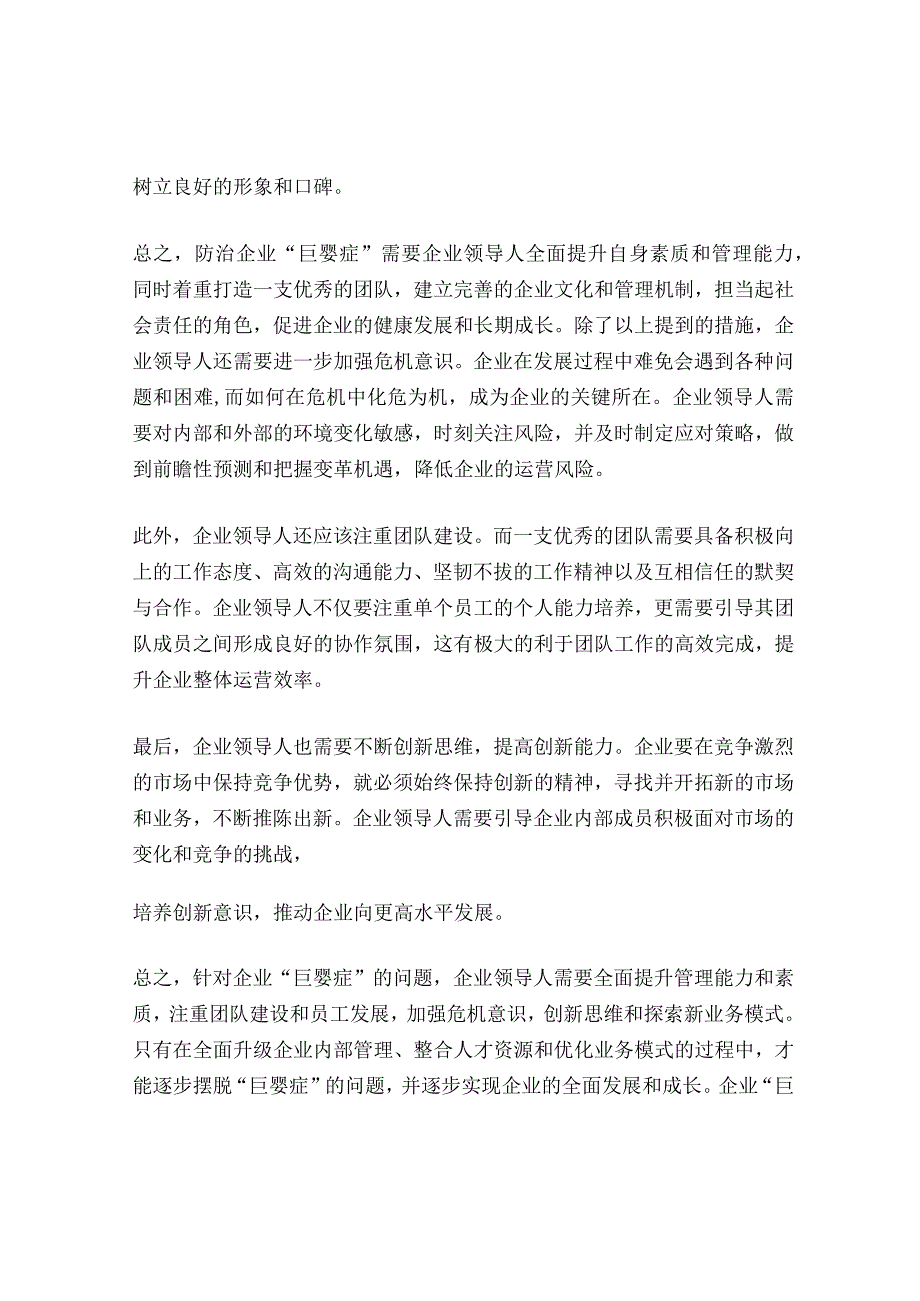 树立良好的形象和口碑。

总之，防治企业“巨婴症”需要企业领导人全面提升自身素质和管理能力，同时着重打造一支优秀的团队，建立完善的企业文化和管理机制，担当起社会责任的角色，促进企业的健康发展和长期成长。除了以上提到的措施，企业领导人还需要进一步加强危机意识。企业在发展过程中难免会遇到各种问题和困难,而如何在危机中化危为机，成为企业的关键所在。企业领导人需要对内部和外部的环境变化敏感，时刻关注风险，并及时制定应对策略，做到前瞻性预测和把握变革机遇，降低企业的运营风险。

此外，企业领导人还应该注重团队建设。而一支优秀的团队需要具备积极向上的工作态度、高效的沟通能力、坚韧不拔的工作精神以及互相信任的默契与合作。企业领导人不仅要注重单个员工的个人能力培养，更需要引导其团队成员之间形成良好的协作氛围，这有极大的利于团队工作的高效完成，提升企业整体运营效率。

最后，企业领导人也需要不断创新思维，提高创新能力。企业要在竞争激烈的市场中保持竞争优势，就必须始终保持创新的精神，寻找并开拓新的市场和业务，不断推陈出新。企业领导人需要引导企业内部成员积极面对市场的变化和竞争的挑战，

培养创新意识，推动企业向更高水平发展。

总之，针对企业“巨婴症”的问题，企业领导人需要全面提升管理能力和素质，注重团队建设和员工发展，加强危机意识，创新思维和探索新业务模式。只有在全面升级企业内部管理、整合人才资源和优化业务模式的过程中，才能逐步摆脱“巨婴症”的问题，并逐步实现企业的全面发展和成长。企业“巨